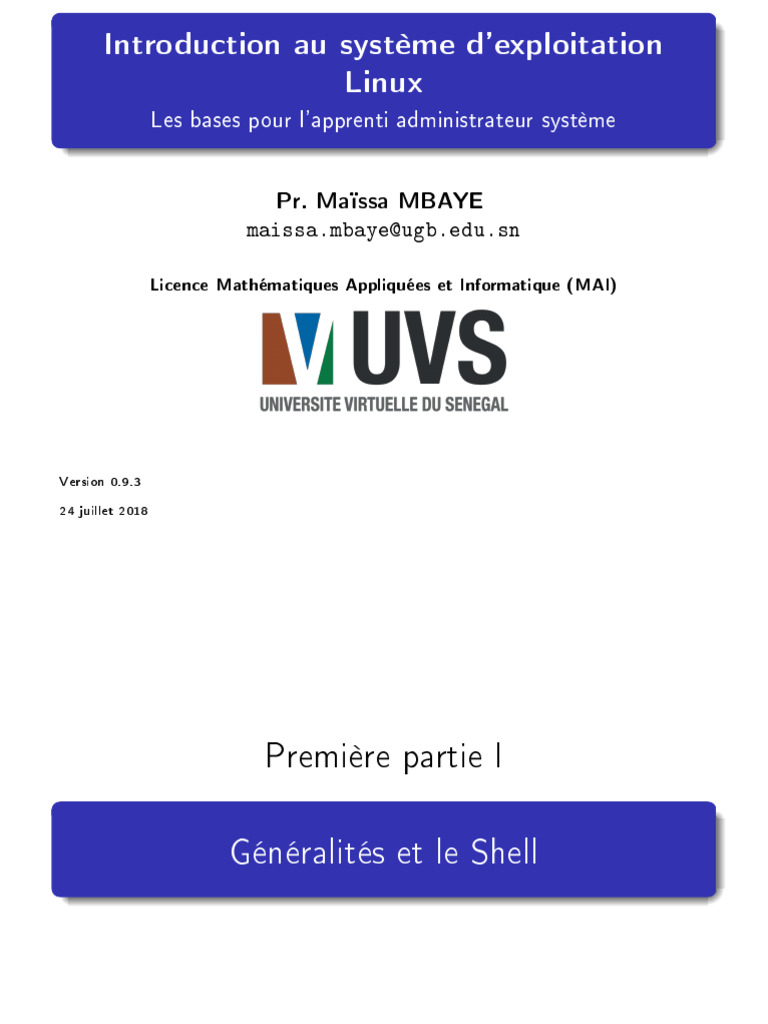 Introduction au système d'exploitation Linux

Les bases pour l'apprenti administrateur système

Pr. Maïssa MBAYE

maissa.mbaye@ugb.edu.sn

Licence Mathématiques Appliquées et Informatique (MAI)

UVS

UNIVERSITE VIRTUELLE DU SENEGAL

Version 0.9.3

24 juillet 2018

Première partie I

Généralités et le Shell